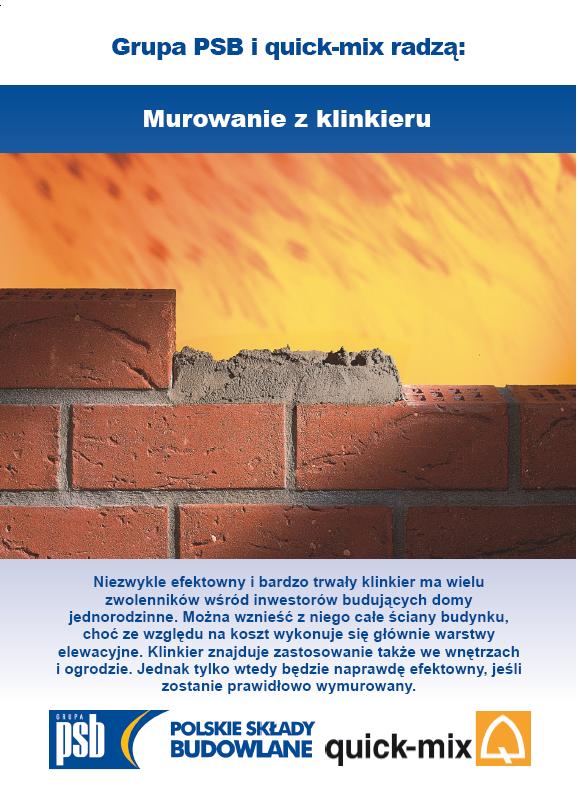 Grupa PSB i quick-mix radzą:

Murowanie z klinkieru

Niezwykle efektowny i bardzo trwały klinkier ma wielu zwolenników wśród inwestorów budujących domy jednorodzinne. Można wznieść z niego całe ściany budynku, choć ze względu na koszt wykonuje się głównie warstwy elewacyjne. Klinkier znajduje zastosowanie także we wnętrzach i ogrodzie. Jednak tylko wtedy będzie naprawdę efektowny, jeśli zostanie prawidłowo wymurowany.

GRUPA psb POLSKIE SKŁADY BUDOWLANE quick-mix